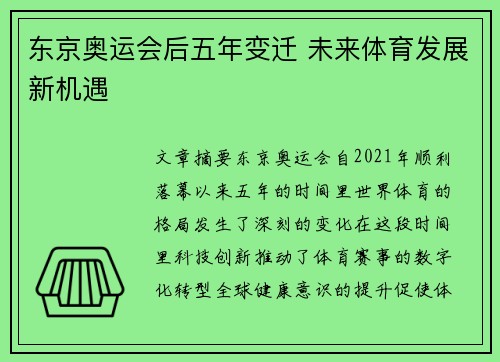 东京奥运会后五年变迁 未来体育发展新机遇

文章摘要东京奥运会自2021年顺利落幕以来五年的时间里世界体育的格局发生了深刻的变化在这段时间里科技创新推动了体育赛事的数字化转型全球健康意识的提升促使体